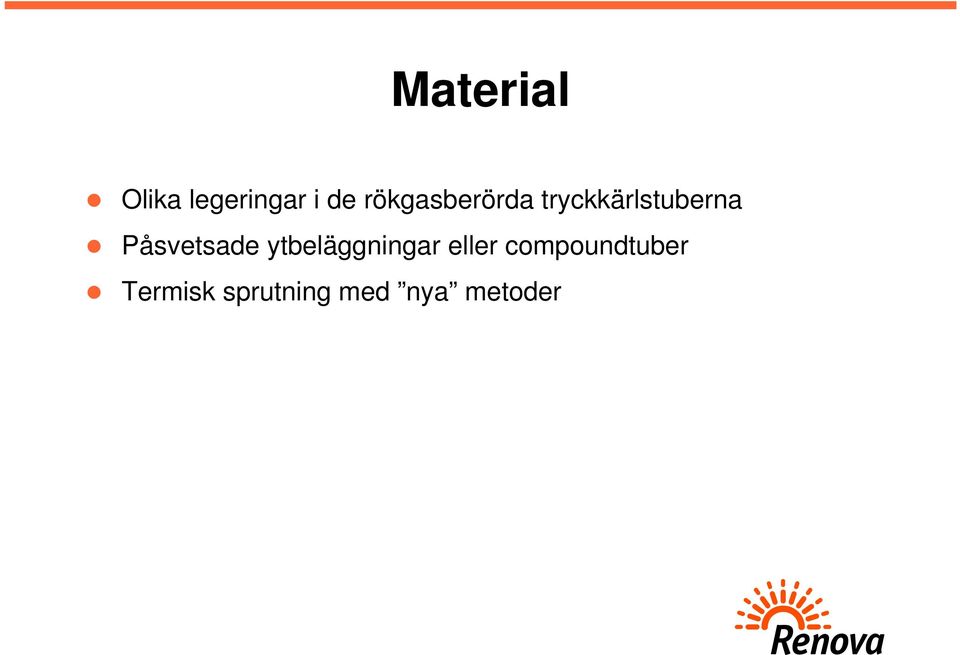 Material

- Olika legeringar i de rökgasberörda tryckkärlstuberna
- Påsvetsade ytbeläggningar eller compoundtuber
- Termisk sprutning med ”nya” metoder

Renova